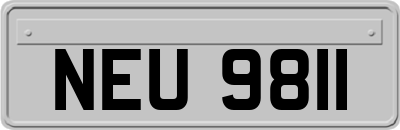 NEU 9811